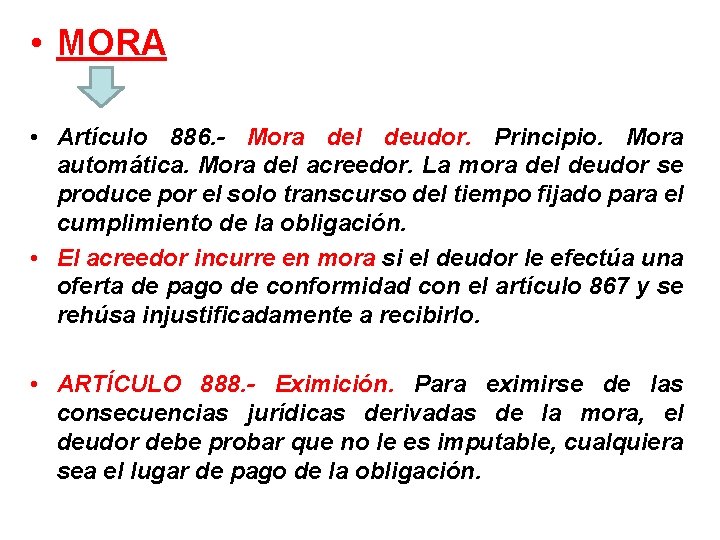 • MORA

• Artículo 886.- Mora del deudor. Principio. Mora automática. Mora del acreedor. La mora del deudor se produce por el solo transcurso del tiempo fijado para el cumplimiento de la obligación.

• El acreedor incurre en mora si el deudor le efectúa una oferta de pago de conformidad con el artículo 867 y se rehúsa injustificadamente a recibirlo.

• ARTÍCULO 888.- Eximición. Para eximirse de las consecuencias jurídicas derivadas de la mora, el deudor debe probar que no le es imputable, cualquiera sea el lugar de pago de la obligación.